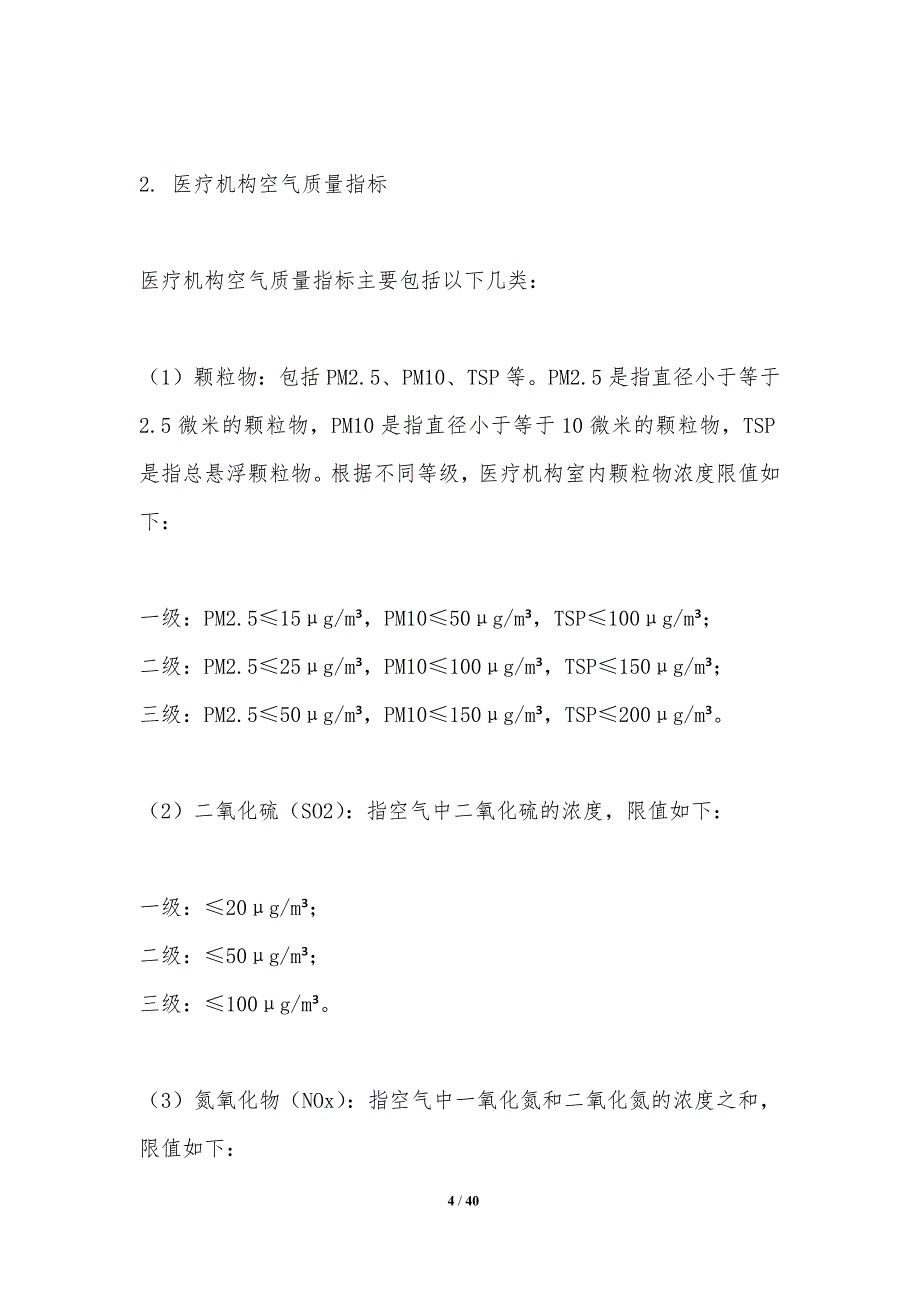 2. 医疗机构空气质量指标

医疗机构空气质量指标主要包括以下几类：

（1）颗粒物：包括 PM2.5、PM10、TSP 等。PM2.5 是指直径小于等于 2.5 微米的颗粒物，PM10 是指直径小于等于 10 微米的颗粒物，TSP 是指总悬浮颗粒物。根据不同等级，医疗机构室内颗粒物浓度限值如下：

一级：PM2.5≤15μg/m³，PM10≤50μg/m³，TSP≤100μg/m³；
二级：PM2.5≤25μg/m³，PM10≤100μg/m³，TSP≤150μg/m³；
三级：PM2.5≤50μg/m³，PM10≤150μg/m³，TSP≤200μg/m³。

（2）二氧化硫（SO2）：指空气中二氧化硫的浓度，限值如下：

一级：≤20μg/m³；
二级：≤50μg/m³；
三级：≤100μg/m³。

（3）氮氧化物（NOx）：指空气中一氧化氮和二氧化氮的浓度之和，限值如下：

4 / 40